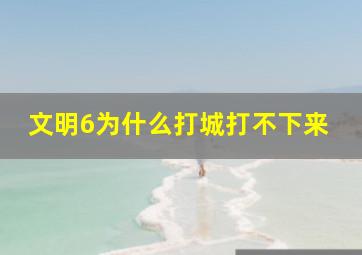 文明6为什么打城打不下来